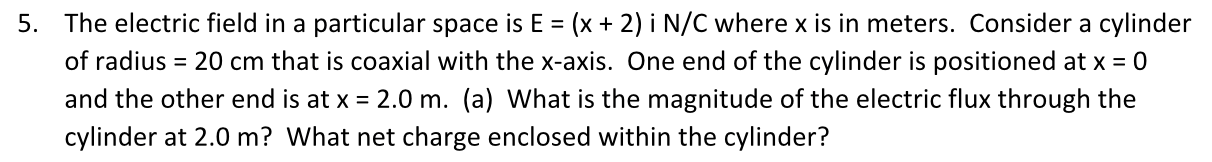 5. The electric field in a particular space is E = (x + 2) i N/C where x is in meters. Consider a cylinder of radius = 20 cm that is coaxial with the x-axis. One end of the cylinder is positioned at x = 0 and the other end is at x = 2.0 m. (a) What is the magnitude of the electric flux through the cylinder at 2.0 m? What net charge enclosed within the cylinder?